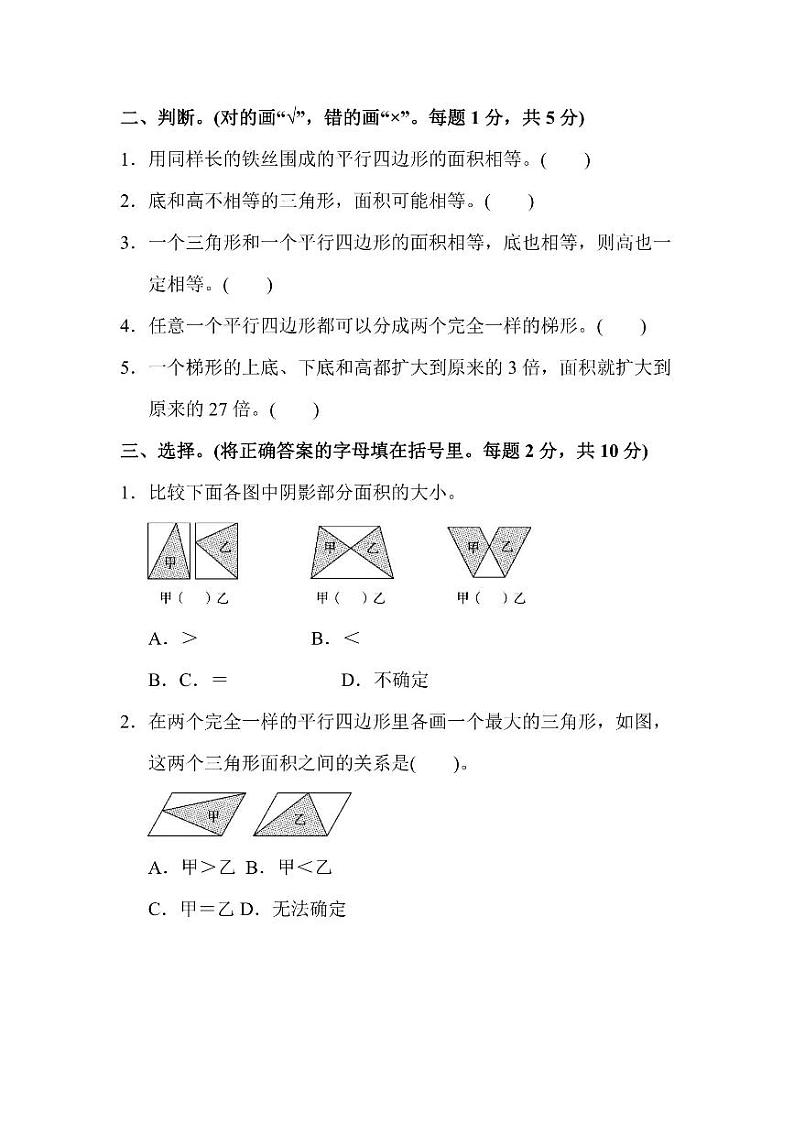 二、判断。(对的画“√”，错的画“×”。每题 1 分，共 5 分)

1．用同样长的铁丝围成的平行四边形的面积相等。(　　)

2．底和高不相等的三角形，面积可能相等。(　　)

3．一个三角形和一个平行四边形的面积相等，底也相等，则高也一定相等。(　　)

4．任意一个平行四边形都可以分成两个完全一样的梯形。(　　)

5．一个梯形的上底、下底和高都扩大到原来的 3 倍，面积就扩大到原来的 27 倍。(　　)

三、选择。(将正确答案的字母填在括号里。每题 2 分，共 10 分)

1．比较下面各图中阴影部分面积的大小。

甲 乙 甲 乙 甲 乙

甲(　　)乙　　甲(　　)乙　　甲(　　)乙

A．＞　　B．＜

B．C．＝　　D．不确定

2．在两个完全一样的平行四边形里各画一个最大的三角形，如图，这两个三角形面积之间的关系是(　　)。

甲 乙

A．甲＞乙 B．甲＜乙

C．甲＝乙 D．无法确定